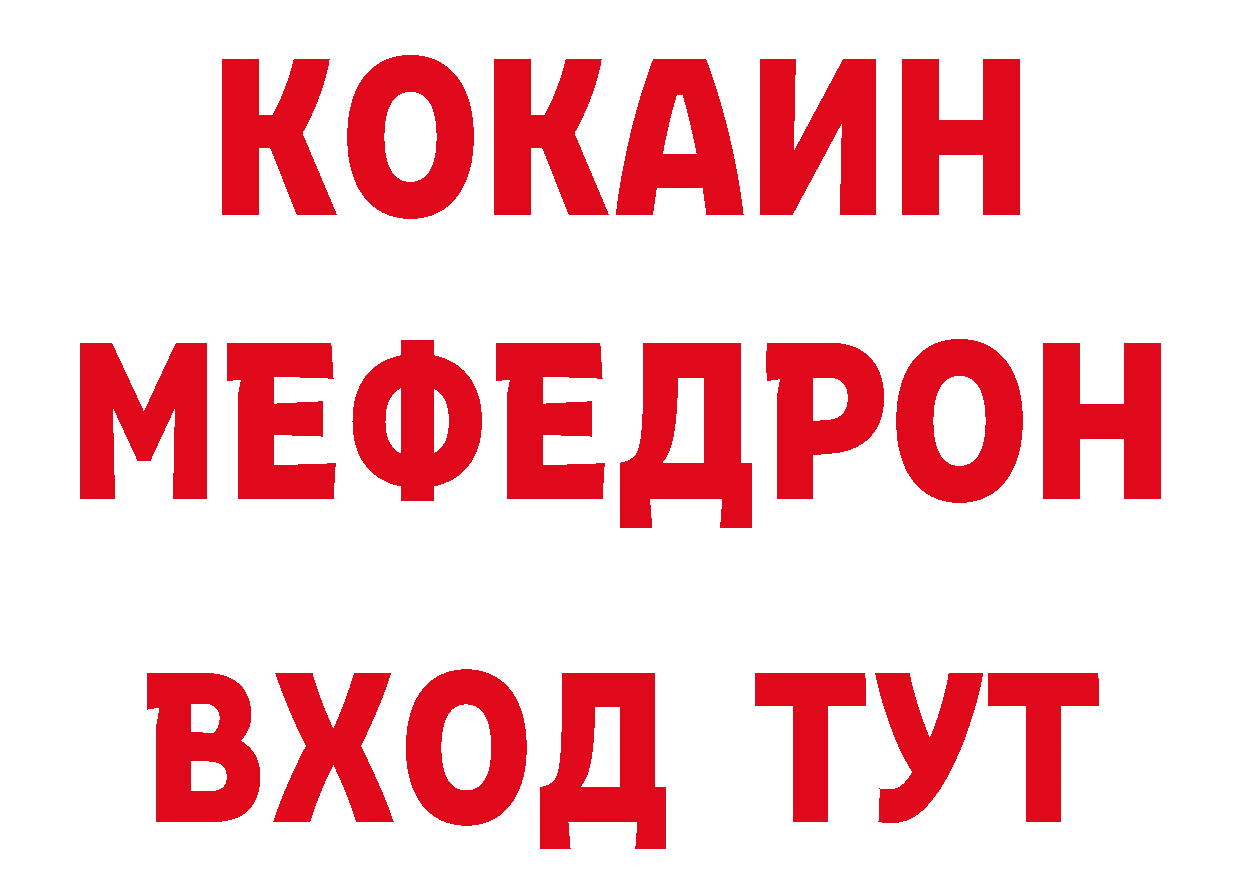 КОКАИН
МЕФЕДРОН
ВХОД ТУТ